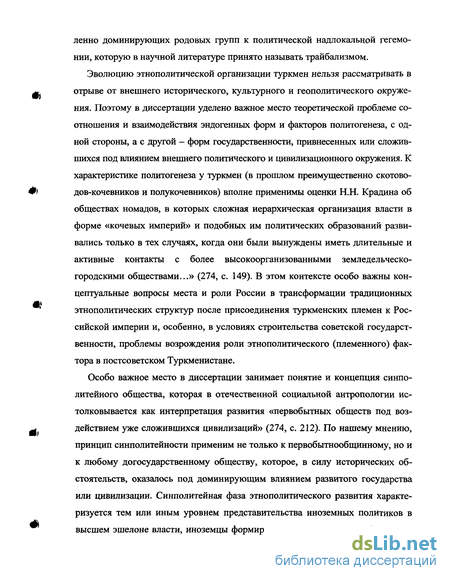 ленно доминирующих родовых групп к политической надлокальной гегемонии, которую в научной литературе принято называть трайбализмом.

Эволюцию этнополитической организации туркмен нельзя рассматривать в отрыве от внешнего исторического, культурного и геополитического окружения. Поэтому в диссертации уделено важное место теоретической проблеме соотношения и взаимодействия эндогенных форм и факторов политогенеза, с одной стороны, а с другой – форм государственности, привнесенных или сложившихся под влиянием внешнего политического и цивилизационного окружения. К характеристике политогенеза у туркмен (в прошлом преимущественно скотоводов-кочевников и полукочевников) вполне применимы оценки Н.Н. Крадина об обществах номадов, в которых сложная иерархическая организация власти в форме «кочевых империй» и подобных им политических образований развивались только в тех случаях, когда они были вынуждены иметь длительные и активные контакты с более высокоорганизованными земледельческо-городскими обществами…» (274, с. 149). В этом контексте особо важны концептуальные вопросы места и роли России в трансформации традиционных этнополитических структур после присоединения туркменских племен к Российской империи и, особенно, в условиях строительства советской государственности, проблемы возрождения роли этнополитического (племенного) фактора в постсоветском Туркменистане.

Особо важное место в диссертации занимает понятие и концепция синполитейного общества, которая в отечественной социальной антропологии истолковывается как интерпретация развития «первобытных обществ под воздействием уже сложившихся цивилизаций» (274, с. 212). По нашему мнению, принцип синполитейности применим не только к первобытнообщинному, но и к любому догосударственному обществу, которое, в силу исторических обстоятельств, оказалось под доминирующим влиянием развитого государства или цивилизации. Синполитейная фаза этнополитического развития характеризуется тем или иным уровнем представительства иноземных политиков в высшем эшелоне власти, иноземцы формир

dsLib.net
библиотека диссертаций